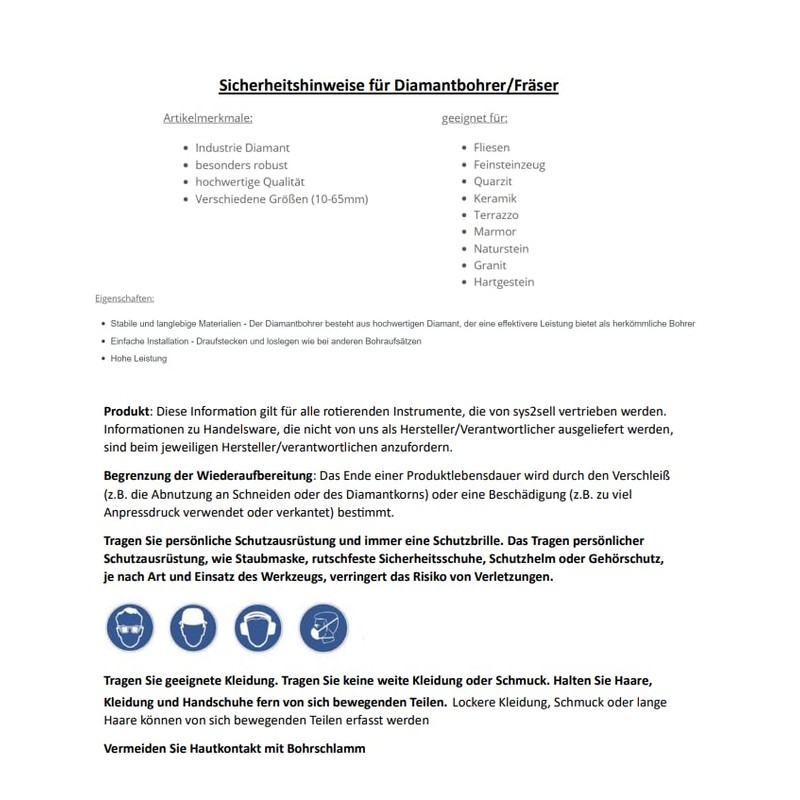 Sicherheitshinweise für Diamantbohrer/Fräser

Artikelmerkmale:

- Industrie Diamant
- besonders robust
- hochwertige Qualität
- Verschiedene Größen (10-65mm)

geeignet für:

- Fliesen
- Feinsteinzeug
- Quarzit
- Keramik
- Terrazzo
- Marmor
- Naturstein
- Granit
- Hartgestein

Eigenschaften:

- Stabile und langlebige Materialien - Der Diamantbohrer besteht aus hochwertigen Diamant, der eine effektivere Leistung bietet als herkömmliche Bohrer
- Einfache Installation - Draufstecken und loslegen wie bei anderen Bohraufsätzen
- Hohe Leistung

Produkt: Diese Information gilt für alle rotierenden Instrumente, die von sys2sell vertrieben werden. Informationen zu Handelsware, die nicht von uns als Hersteller/Verantwortlicher ausgeliefert werden, sind beim jeweiligen Hersteller/verantwortlichen anzufordern.

Begrenzung der Wiederaufbereitung: Das Ende einer Produktlebensdauer wird durch den Verschleiß (z.B. die Abnutzung an Schneiden oder des Diamantkorns) oder eine Beschädigung (z.B. zu viel Anpressdruck verwendet oder verkantet) bestimmt.

Tragen Sie persönliche Schutzausrüstung und immer eine Schutzbrille. Das Tragen persönlicher Schutzausrüstung, wie Staubmaske, rutschfeste Sicherheitsschuhe, Schutzhelm oder Gehörschutz, je nach Art und Einsatz des Werkzeugs, verringert das Risiko von Verletzungen.

Tragen Sie geeignete Kleidung. Tragen Sie keine weite Kleidung oder Schmuck. Halten Sie Haare, Kleidung und Handschuhe fern von sich bewegenden Teilen. Lockere Kleidung, Schmuck oder lange Haare können von sich bewegenden Teilen erfasst werden

Vermeiden Sie Hautkontakt mit Bohrschlamm